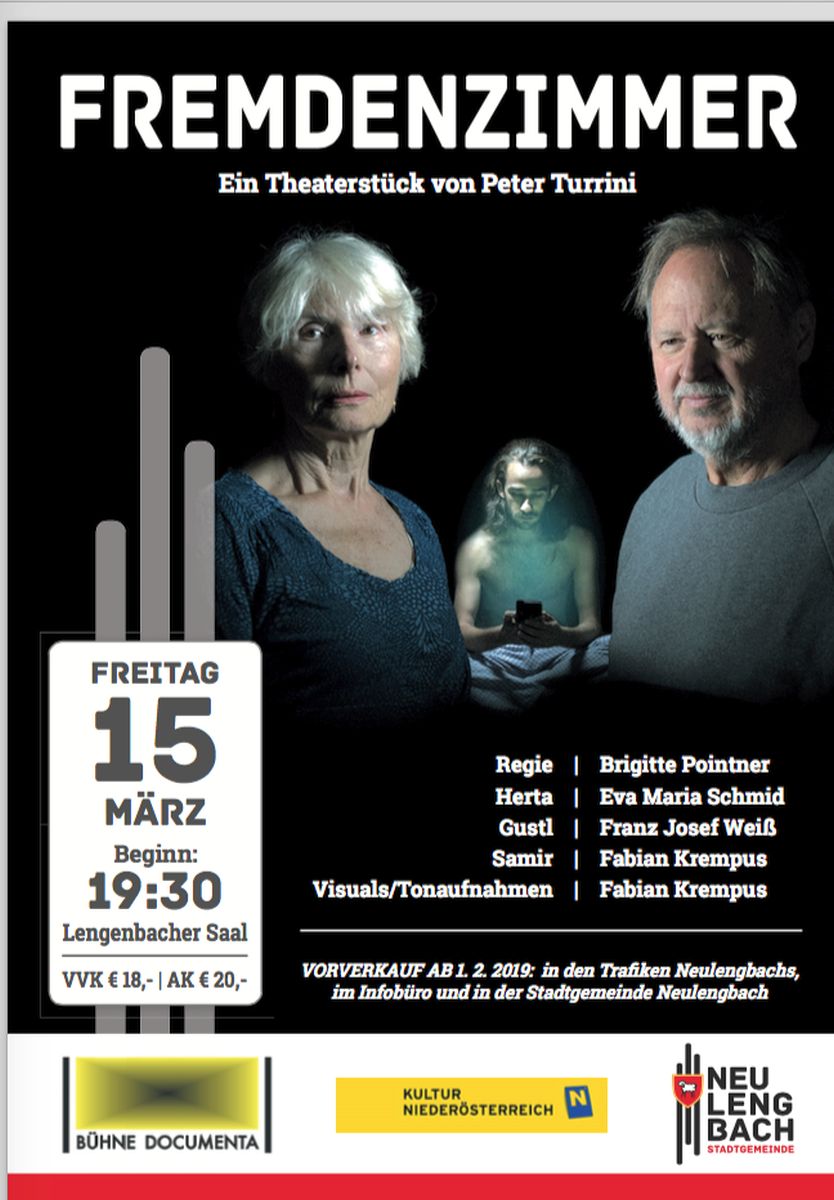 FREMDENZIMMER

Ein Theaterstück von Peter Turrini

FREITAG
15
MÄRZ
Beginn:
19:30
Lengenbacher Saal
VVK € 18,- | AK € 20,-

Regie | Brigitte Pointner
Herta | Eva Maria Schmid
Gustl | Franz Josef Weiß
Samir | Fabian Krempus
Visuals/Tonaufnahmen | Fabian Krempus

VORVERKAUF AB 1. 2. 2019: in den Trafiken Neulengbachs, im Infobüro und in der Stadtgemeinde Neulengbach

BÜHNE DOCUMENTA

KULTUR NIEDERÖSTERREICH

NEU LENG BACH
STADTGEMEINDE